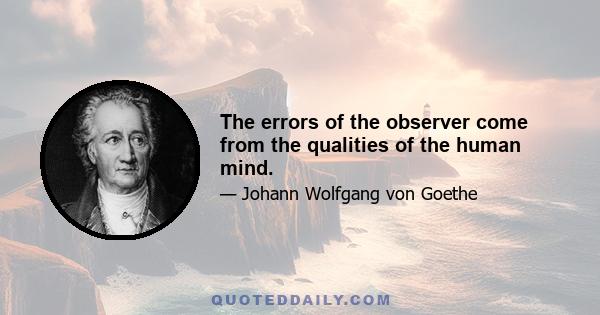 The errors of the observer come from the qualities of the human mind.

— Johann Wolfgang von Goethe

QUOTEDDAILY.COM